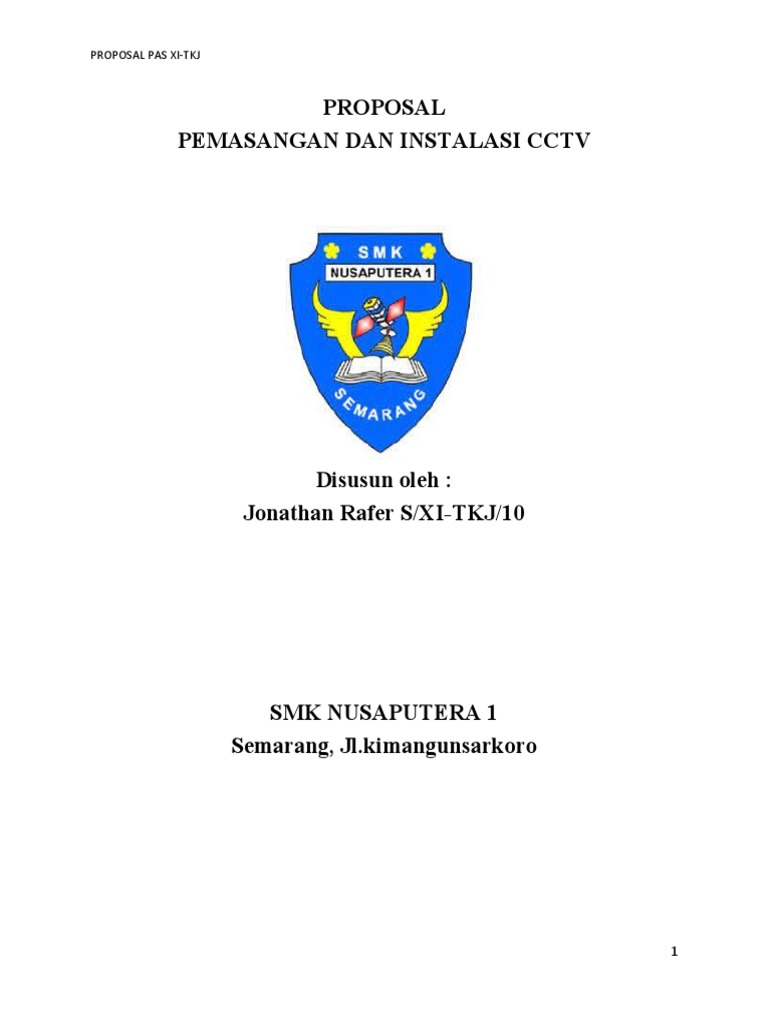 PROPOSAL PAS XI-TKJ

PROPOSAL
PEMASANGAN DAN INSTALASI CCTV

SMK
NUSAPUTERA 1
SEMARANG

Disusun oleh :
Jonathan Rafer S/XI-TKJ/10

SMK NUSAPUTERA 1
Semarang, Jl.kimangunsarkoro

1